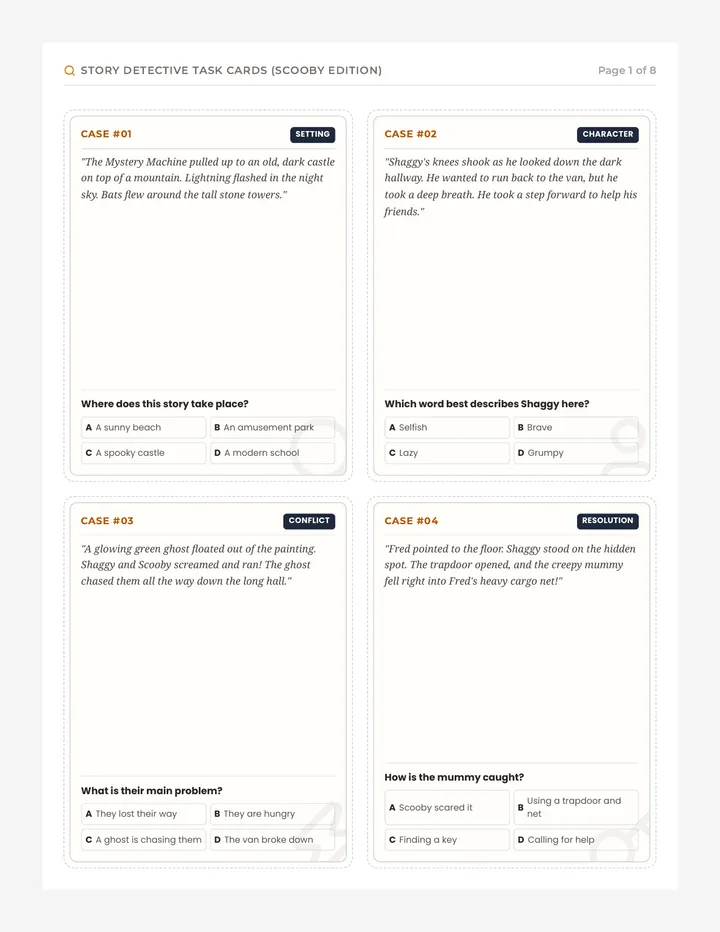 STORY DETECTIVE TASK CARDS (SCOOBY EDITION)

Page 1 of 8

CASE #01

SETTING

"The Mystery Machine pulled up to an old, dark castle on top of a mountain. Lightning flashed in the night sky. Bats flew around the tall stone towers."

Where does this story take place?

A A sunny beach
B An amusement park
C A spooky castle
D A modern school

CASE #02

CHARACTER

"Shaggy's knees shook as he looked down the dark hallway. He wanted to run back to the van, but he took a deep breath. He took a step forward to help his friends."

Which word best describes Shaggy here?

A Selfish
B Brave
C Lazy
D Grumpy

CASE #03

CONFLICT

"A glowing green ghost floated out of the painting. Shaggy and Scooby screamed and ran! The ghost chased them all the way down the long hall."

What is their main problem?

A They lost their way
B They are hungry
C A ghost is chasing them
D The van broke down

CASE #04

RESOLUTION

"Fred pointed to the floor. Shaggy stood on the hidden spot. The trapdoor opened, and the creepy mummy fell right into Fred's heavy cargo net!"

How is the mummy caught?

A Scooby scared it
B Using a trapdoor and net
C Finding a key
D Calling for help